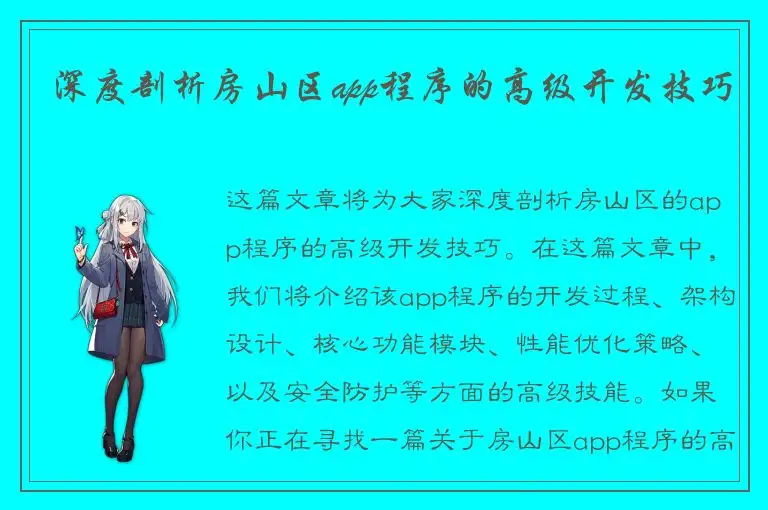 深度剖析房山区app程序的高级开发技巧

这篇文章将为大家深度剖析房山区的app程序的高级开发技巧。在这篇文章中，我们将介绍该app程序的开发过程、架构设计、核心功能模块、性能优化策略、以及安全防护等方面的高级技能。如果你正在寻找一篇关于房山区app程序的高